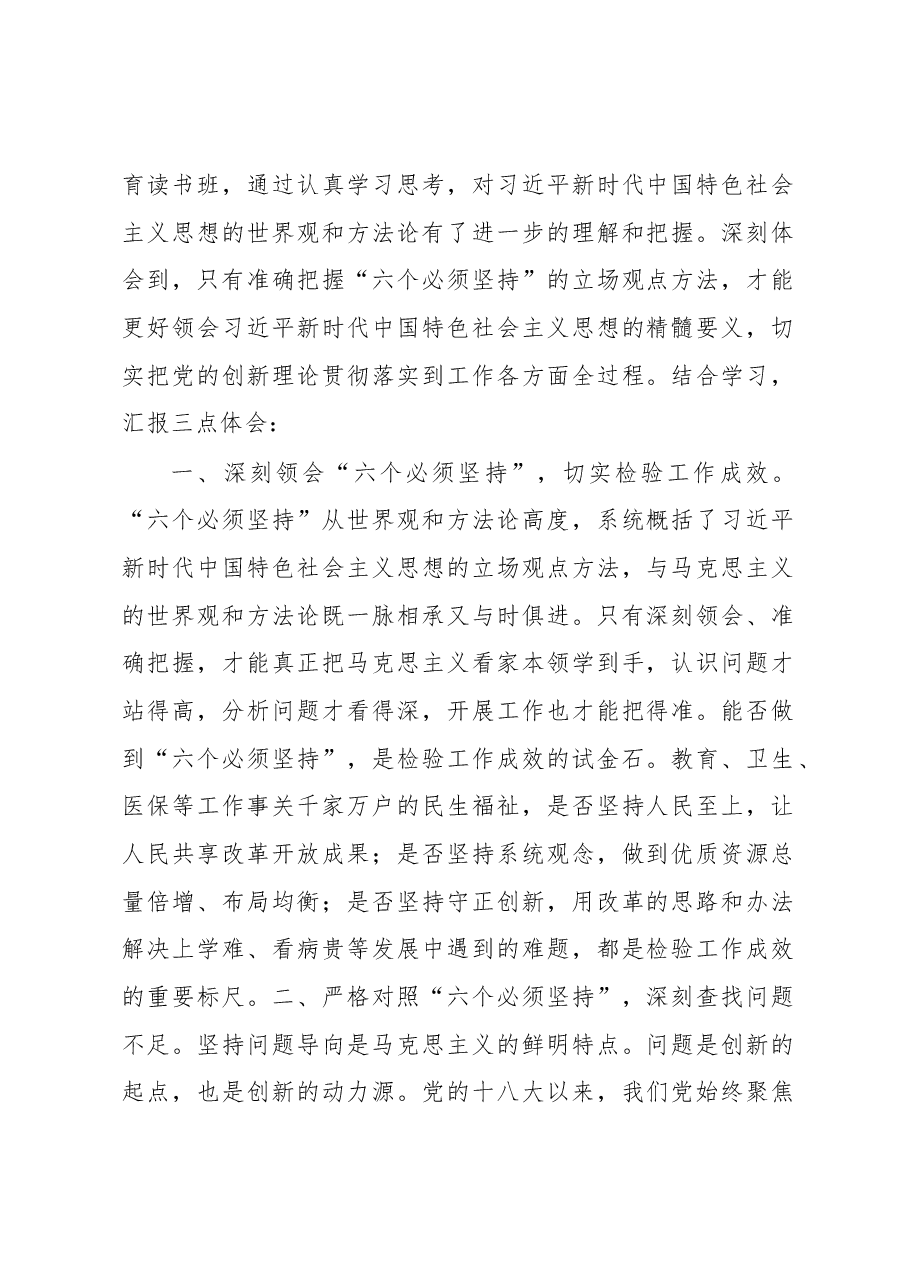 育读书班，通过认真学习思考，对习近平新时代中国特色社会主义思想的世界观和方法论有了进一步的理解和把握。深刻体会到，只有准确把握“六个必须坚持”的立场观点方法，才能更好领会习近平新时代中国特色社会主义思想的精髓要义，切实把党的创新理论贯彻落实到工作各方面全过程。结合学习，汇报三点体会：

一、深刻领会“六个必须坚持”，切实检验工作成效。“六个必须坚持”从世界观和方法论高度，系统概括了习近平新时代中国特色社会主义思想的立场观点方法，与马克思主义的世界观和方法论既一脉相承又与时俱进。只有深刻领会、准确把握，才能真正把马克思主义看家本领学到手，认识问题才站得高，分析问题才看得深，开展工作也才能把得准。能否做到“六个必须坚持”，是检验工作成效的试金石。教育、卫生、医保等工作事关千家万户的民生福祉，是否坚持人民至上，让人民共享改革开放成果；是否坚持系统观念，做到优质资源总量倍增、布局均衡；是否坚持守正创新，用改革的思路和办法解决上学难、看病贵等发展中遇到的难题，都是检验工作成效的重要标尺。二、严格对照“六个必须坚持”，深刻查找问题不足。坚持问题导向是马克思主义的鲜明特点。问题是创新的起点，也是创新的动力源。党的十八大以来，我们党始终聚焦